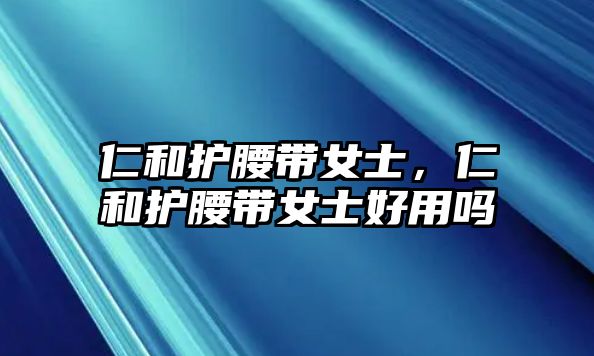 仁和护腰带女士，仁和护腰带女士好用吗